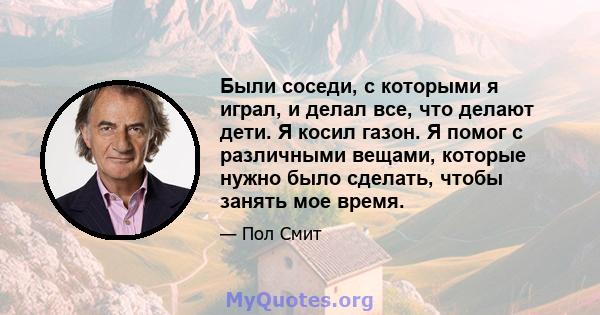 Были соседи, с которыми я играл, и делал все, что делают дети. Я косил газон. Я помог с различными вещами, которые нужно было сделать, чтобы занять мое время.

— Пол Смит

MyQuotes.org